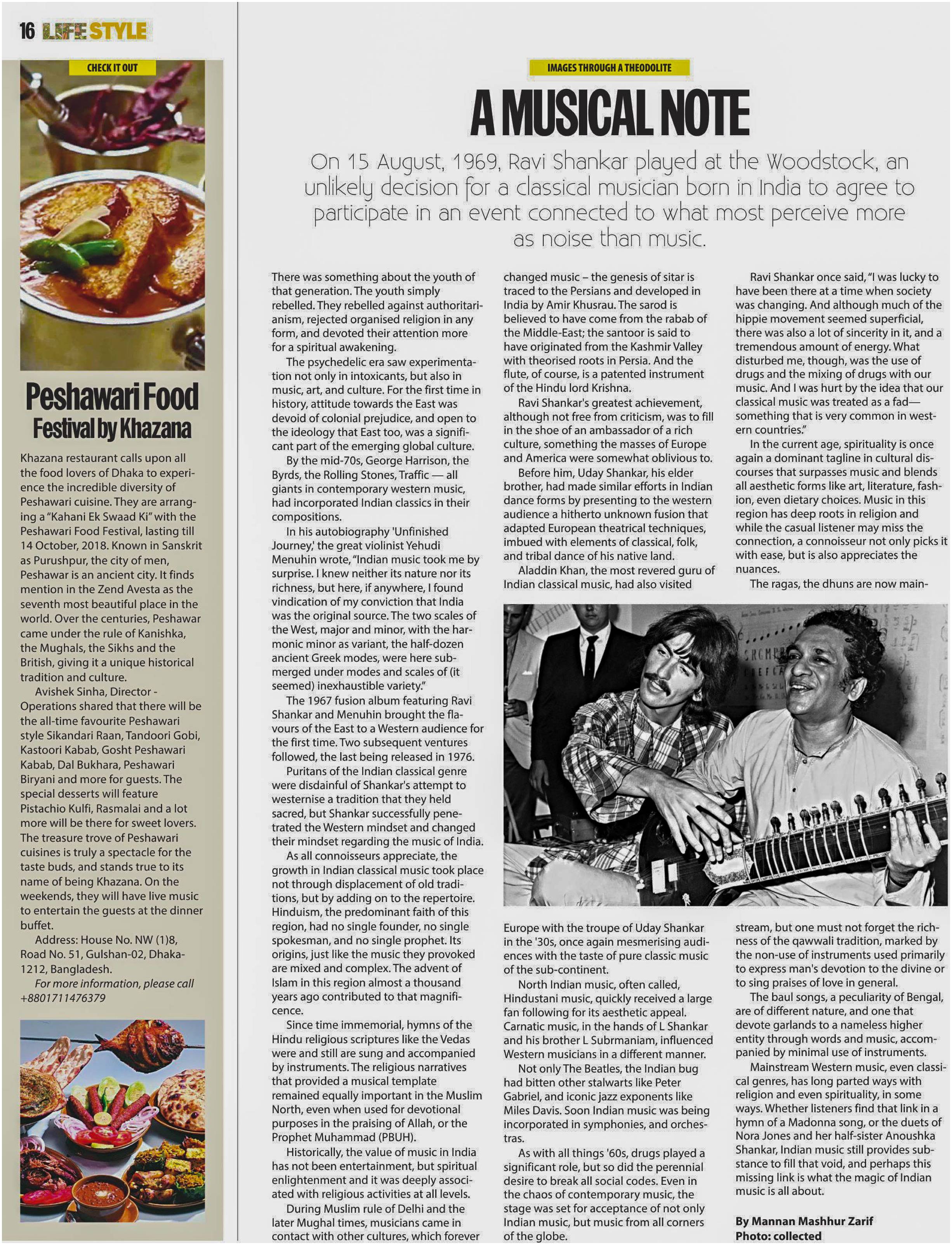 16 LIFESTYLE

CHECK IT OUT

Peshawari Food Festival by Khazana

Khazana restaurant calls upon all the food lovers of Dhaka to experience the incredible diversity of Peshawari cuisine. They are arranging a "Kahani Ek Swaad Ki" with the Peshawari Food Festival, lasting till 14 October, 2018. Known in Sanskrit as Purushpur, the city of men, Peshawar is an ancient city. It finds mention in the Zend Avesta as the seventh most beautiful place in the world. Over the centuries, Peshawar came under the rule of Kanishka, the Mughals, the Sikhs and the British, giving it a unique historical tradition and culture.

Avishek Sinha, Director - Operations shared that there will be the all-time favourite Peshawari style Sikandari Raan, Tandoori Gobi, Kastoori Kabab, Gosht Peshawari Kabab, Dal Bukhara, Peshawari Biryani and more for guests. The special desserts will feature Pistachio Kulfi, Rasmalai and a lot more will be there for sweet lovers. The treasure trove of Peshawari cuisines is truly a spectacle for the taste buds, and stands true to its name of being Khazana. On the weekends, they will have live music to entertain the guests at the dinner buffet.

Address: House No. NW (1)8, Road No. 51, Gulshan-02, Dhaka-1212, Bangladesh.

For more information, please call +8801711476379

IMAGES THROUGH A THEODOLITE

A MUSICAL NOTE

On 15 August, 1969, Ravi Shankar played at the Woodstock, an unlikely decision for a classical musician born in India to agree to participate in an event connected to what most perceive more as noise than music.

There was something about the youth of that generation. The youth simply rebelled. They rebelled against authoritarianism, rejected organised religion in any form, and devoted their attention more for a spiritual awakening.

The psychedelic era saw experimentation not only in intoxicants, but also in music, art, and culture. For the first time in history, attitude towards the East was devoid of colonial prejudice, and open to the ideology that East too, was a significant part of the emerging global culture.

By the mid-70s, George Harrison, the Byrds, the Rolling Stones, Traffic — all giants in contemporary western music, had incorporated Indian classics in their compositions.

In his autobiography 'Unfinished Journey,' the great violinist Yehudi Menuhin wrote, "Indian music took me by surprise. I knew neither its nature nor its richness, but here, if anywhere, I found vindication of my conviction that India was the original source. The two scales of the West, major and minor, with the harmonic minor as variant, the half-dozen ancient Greek modes, were here submerged under modes and scales of (it seemed) inexhaustible variety."

The 1967 fusion album featuring Ravi Shankar and Menuhin brought the flavours of the East to a Western audience for the first time. Two subsequent ventures followed, the last being released in 1976.

Puritans of the Indian classical genre were disdainful of Shankar's attempt to westernise a tradition that they held sacred, but Shankar successfully penetrated the Western mindset and changed their mindset regarding the music of India.

As all connoisseurs appreciate, the growth in Indian classical music took place not through displacement of old traditions, but by adding on to the repertoire. Hinduism, the predominant faith of this region, had no single founder, no single spokesman, and no single prophet. Its origins, just like the music they provoked are mixed and complex. The advent of Islam in this region almost a thousand years ago contributed to that magnificence.

Since time immemorial, hymns of the Hindu religious scriptures like the Vedas were and still are sung and accompanied by instruments. The religious narratives that provided a musical template remained equally important in the Muslim North, even when used for devotional purposes in the praising of Allah, or the Prophet Muhammad (PBUH).

Historically, the value of music in India has not been entertainment, but spiritual enlightenment and it was deeply associated with religious activities at all levels.

During Muslim rule of Delhi and the later Mughal times, musicians came in contact with other cultures, which forever changed music – the genesis of sitar is traced to the Persians and developed in India by Amir Khusrau. The sarod is believed to have come from the rabab of the Middle-East; the santoor is said to have originated from the Kashmir Valley with theorised roots in Persia. And the flute, of course, is a patented instrument of the Hindu lord Krishna.

Ravi Shankar's greatest achievement, although not free from criticism, was to fill in the shoe of an ambassador of a rich culture, something the masses of Europe and America were somewhat oblivious to.

Before him, Uday Shankar, his elder brother, had made similar efforts in Indian dance forms by presenting to the western audience a hitherto unknown fusion that adapted European theatrical techniques, imbued with elements of classical, folk, and tribal dance of his native land.

Aladdin Khan, the most revered guru of Indian classical music, had also visited Europe with the troupe of Uday Shankar in the '30s, once again mesmerising audiences with the taste of pure classic music of the sub-continent.

North Indian music, often called, Hindustani music, quickly received a large fan following for its aesthetic appeal. Carnatic music, in the hands of L Shankar and his brother L Subrmaniam, influenced Western musicians in a different manner.

Not only The Beatles, the Indian bug had bitten other stalwarts like Peter Gabriel, and iconic jazz exponents like Miles Davis. Soon Indian music was being incorporated in symphonies, and orchestras.

As with all things '60s, drugs played a significant role, but so did the perennial desire to break all social codes. Even in the chaos of contemporary music, the stage was set for acceptance of not only Indian music, but music from all corners of the globe.

Ravi Shankar once said, "I was lucky to have been there at a time when society was changing. And although much of the hippie movement seemed superficial, there was also a lot of sincerity in it, and a tremendous amount of energy. What disturbed me, though, was the use of drugs and the mixing of drugs with our music. And I was hurt by the idea that our classical music was treated as a fad— something that is very common in western countries."

In the current age, spirituality is once again a dominant tagline in cultural discourses that surpasses music and blends all aesthetic forms like art, literature, fashion, even dietary choices. Music in this region has deep roots in religion and while the casual listener may miss the connection, a connoisseur not only picks it with ease, but is also appreciates the nuances.

The ragas, the dhuns are now mainstream, but one must not forget the richness of the qawwali tradition, marked by the non-use of instruments used primarily to express man's devotion to the divine or to sing praises of love in general.

The baul songs, a peculiarity of Bengal, are of different nature, and one that devote garlands to a nameless higher entity through words and music, accompanied by minimal use of instruments.

Mainstream Western music, even classical genres, has long parted ways with religion and even spirituality, in some ways. Whether listeners find that link in a hymn of a Madonna song, or the duets of Nora Jones and her half-sister Anoushka Shankar, Indian music still provides substance to fill that void, and perhaps this missing link is what the magic of Indian music is all about.

By Mannan Mashhur Zarif
Photo: collected